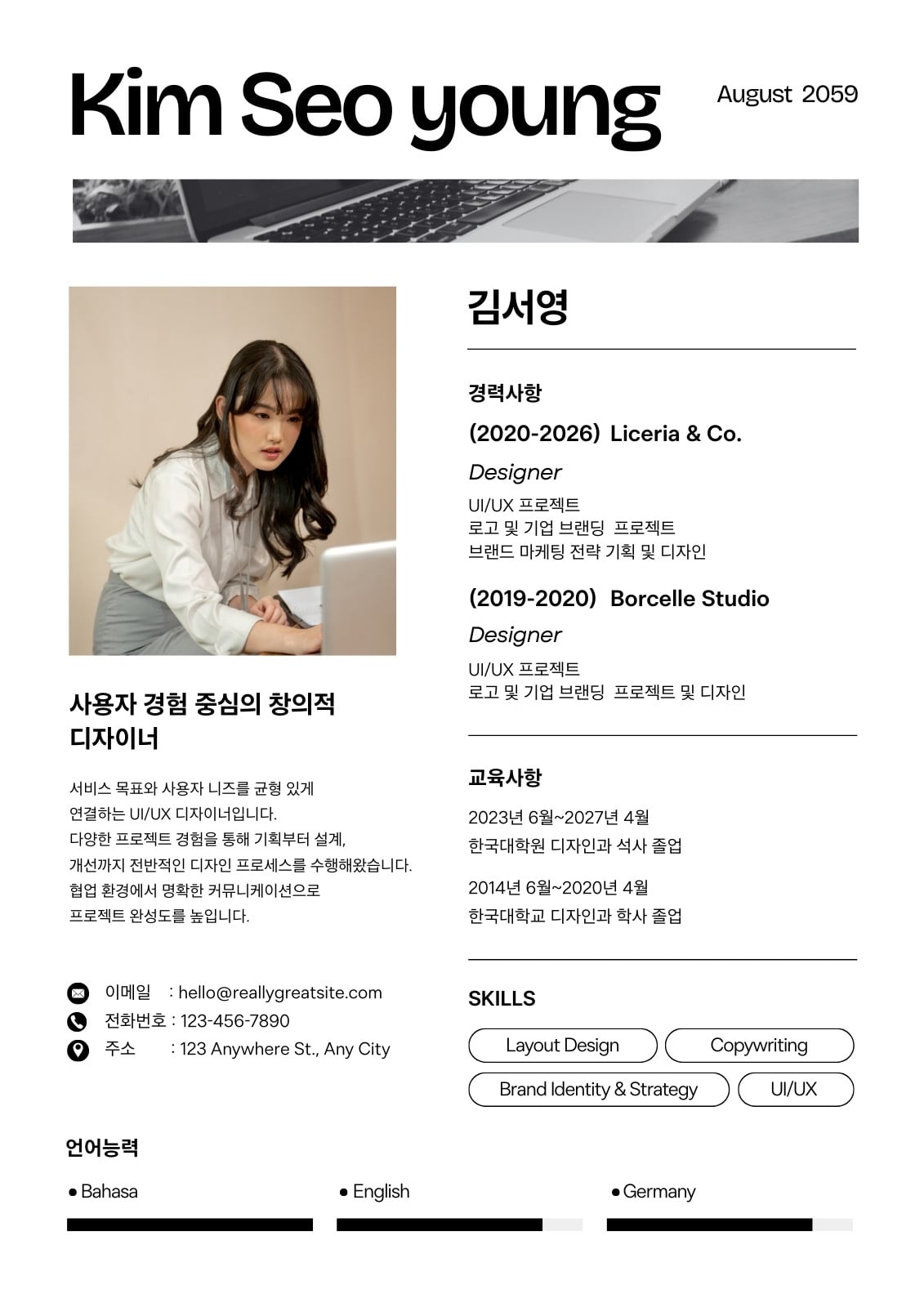 Kim Seo young

August 2059

사용자 경험 중심의 창의적 디자이너

서비스 목표와 사용자 니즈를 균형 있게 연결하는 UI/UX 디자이너입니다. 다양한 프로젝트 경험을 통해 기획부터 설계, 개선까지 전반적인 디자인 프로세스를 수행해왔습니다. 협업 환경에서 명확한 커뮤니케이션으로 프로젝트 완성도를 높입니다.

이메일 : hello@reallygreatsite.com
전화번호 : 123-456-7890
주소 : 123 Anywhere St., Any City

김서영

경력사항

(2020-2026) Liceria & Co.

Designer

UI/UX 프로젝트
로고 및 기업 브랜딩 프로젝트
브랜드 마케팅 전략 기획 및 디자인

(2019-2020) Borcelle Studio

Designer

UI/UX 프로젝트
로고 및 기업 브랜딩 프로젝트 및 디자인

교육사항

2023년 6월~2027년 4월
한국대학원 디자인과 석사 졸업

2014년 6월~2020년 4월
한국대학교 디자인과 학사 졸업

SKILLS

Layout Design
Copywriting
Brand Identity & Strategy
UI/UX

언어능력

• Bahasa
• English
• Germany